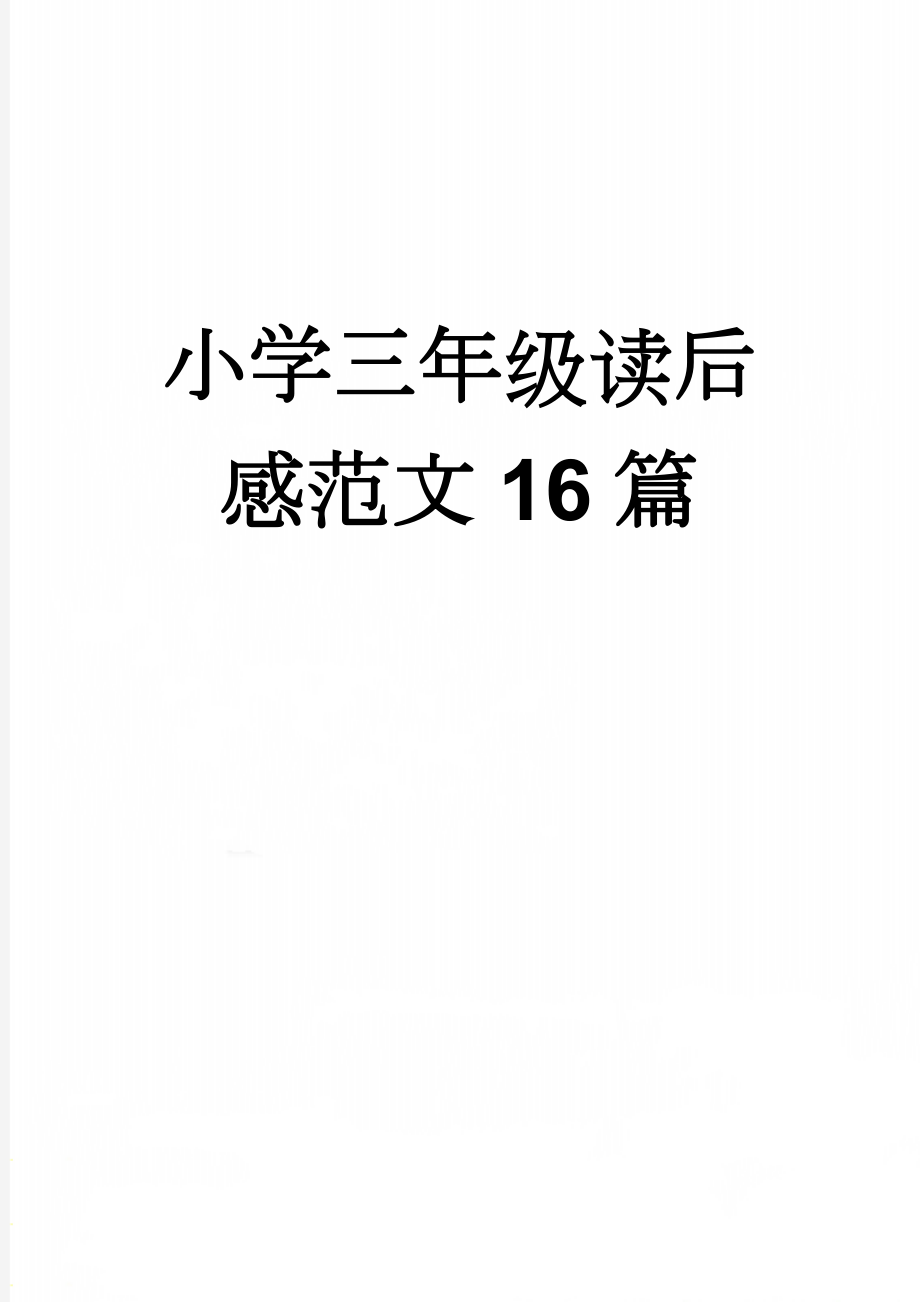 小学三年级读后感范文16篇